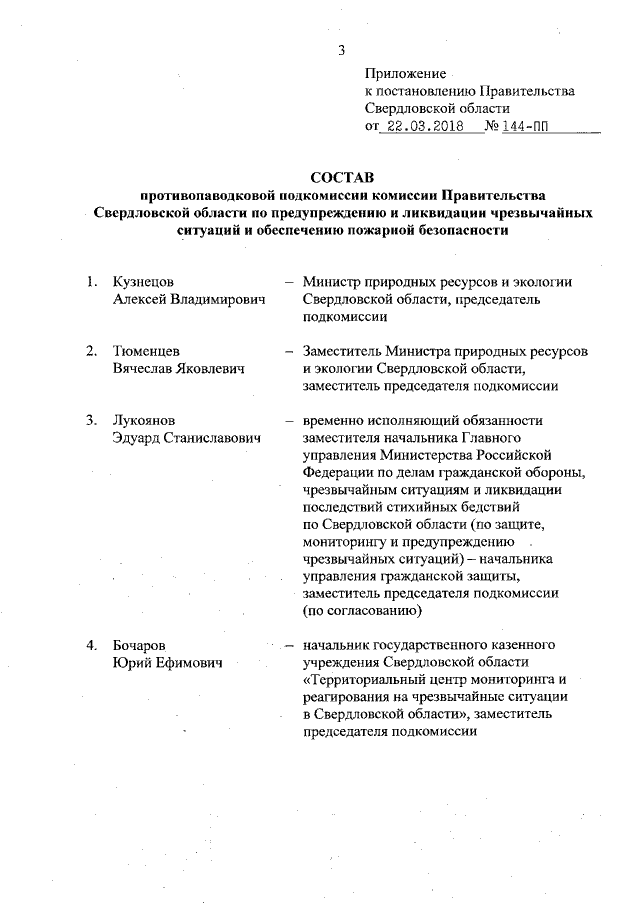 3

Приложение
к постановлению Правительства
Свердловской области
от 22.03.2018 № 144-ПП

СОСТАВ
противопаводковой подкомиссии комиссии Правительства Свердловской области по предупреждению и ликвидации чрезвычайных ситуаций и обеспечению пожарной безопасности

1. Кузнецов Алексей Владимирович – Министр природных ресурсов и экологии Свердловской области, председатель подкомиссии

2. Тюменцев Вячеслав Яковлевич – Заместитель Министра природных ресурсов и экологии Свердловской области, заместитель председателя подкомиссии

3. Лукоянов Эдуард Станиславович – временно исполняющий обязанности заместителя начальника Главного управления Министерства Российской Федерации по делам гражданской обороны, чрезвычайным ситуациям и ликвидации последствий стихийных бедствий по Свердловской области (по защите, мониторингу и предупреждению чрезвычайных ситуаций) – начальника управления гражданской защиты, заместитель председателя подкомиссии (по согласованию)

4. Бочаров Юрий Ефимович – начальник государственного казенного учреждения Свердловской области «Территориальный центр мониторинга и реагирования на чрезвычайные ситуации в Свердловской области», заместитель председателя подкомиссии